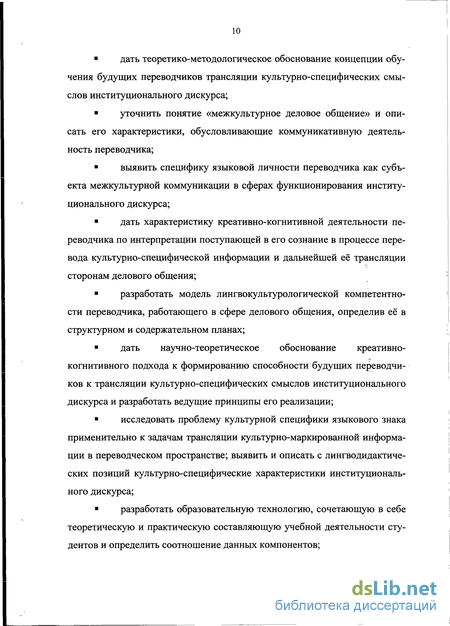 10

▪ дать теоретико-методологическое обоснование концепции обучения будущих переводчиков трансляции культурно-специфических смыслов институционального дискурса;

▪ уточнить понятие «межкультурное деловое общение» и описать его характеристики, обусловливающие коммуникативную деятельность переводчика;

▪ выявить специфику языковой личности переводчика как субъекта межкультурной коммуникации в сферах функционирования институционального дискурса;

▪ дать характеристику креативно-когнитивной деятельности переводчика по интерпретации поступающей в его сознание в процессе перевода культурно-специфической информации и дальнейшей её трансляции сторонам делового общения;

▪ разработать модель лингвокультурологической компетентности переводчика, работающего в сфере делового общения, определив её в структурном и содержательном планах;

▪ дать научно-теоретическое обоснование креативно-когнитивного подхода к формированию способности будущих переводчиков к трансляции культурно-специфических смыслов институционального дискурса и разработать ведущие принципы его реализации;

▪ исследовать проблему культурной специфики языкового знака применительно к задачам трансляции культурно-маркированной информации в переводческом пространстве; выявить и описать с лингводидактических позиций культурно-специфические характеристики институционального дискурса;

▪ разработать образовательную технологию, сочетающую в себе теоретическую и практическую составляющую учебной деятельности студентов и определить соотношение данных компонентов;

dsLib.net
библиотека диссертаций